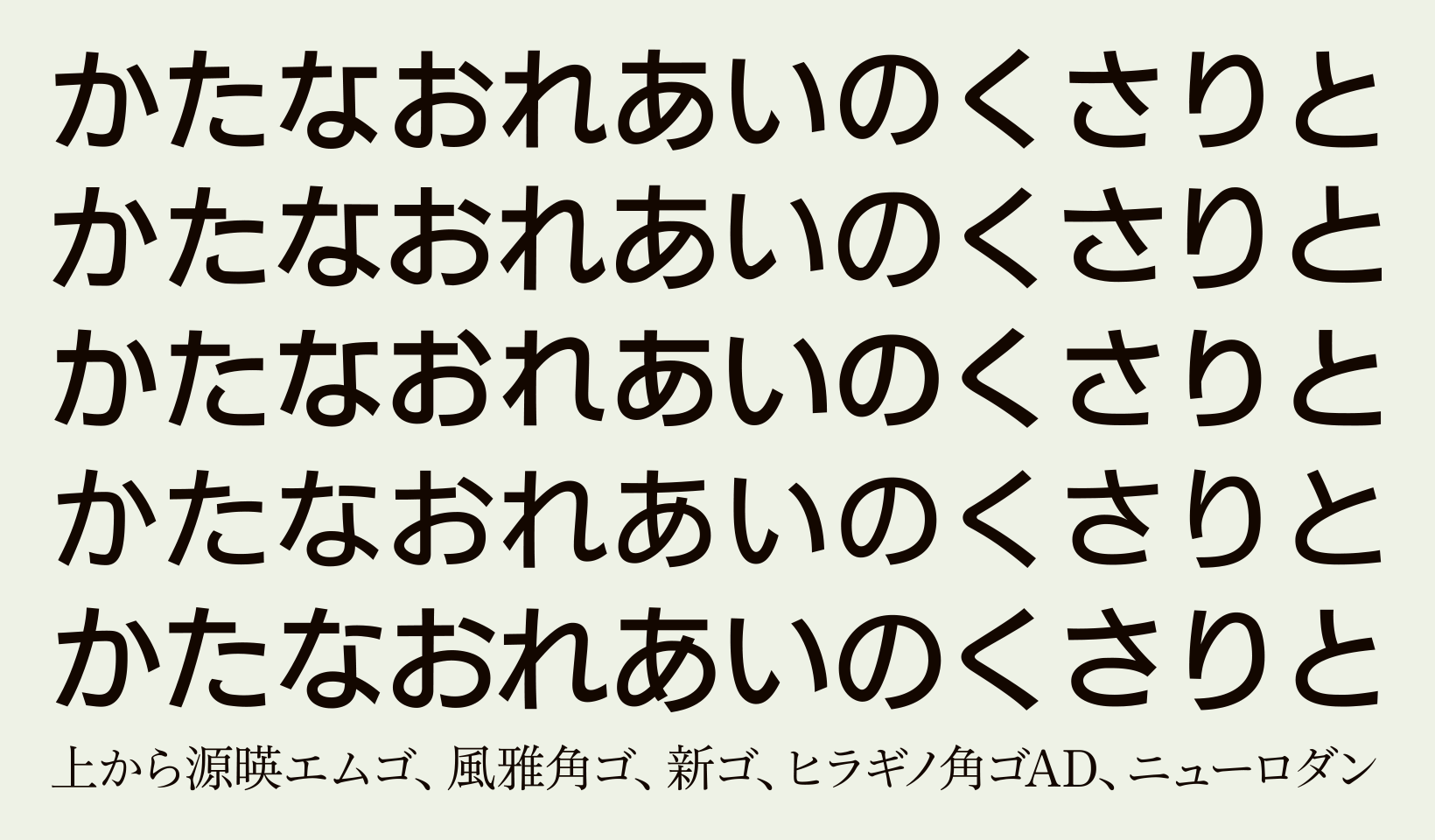 かたなおれあいのくさりと
かたなおれあいのくさりと
かたなおれあいのくさりと
かたなおれあいのくさりと
かたなおれあいのくさりと
上から源暎エムゴ、風雅角ゴ、新ゴ、ヒラギノ角ゴAD、ニューロダン